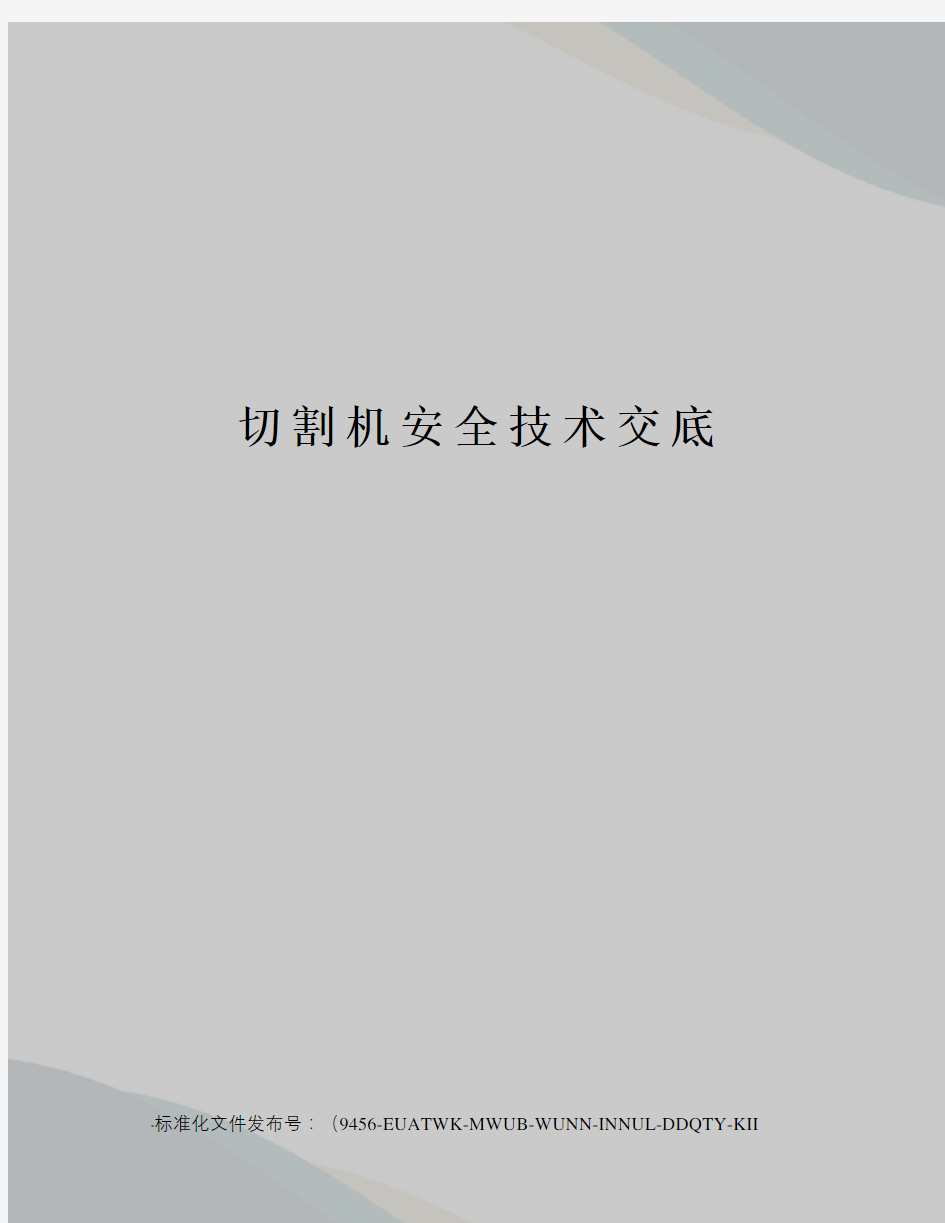 切割机安全技术交底

-标准化文件发布号：（9456-EUATWK-MWUB-WUNN-INNUL-DDQTY-KII